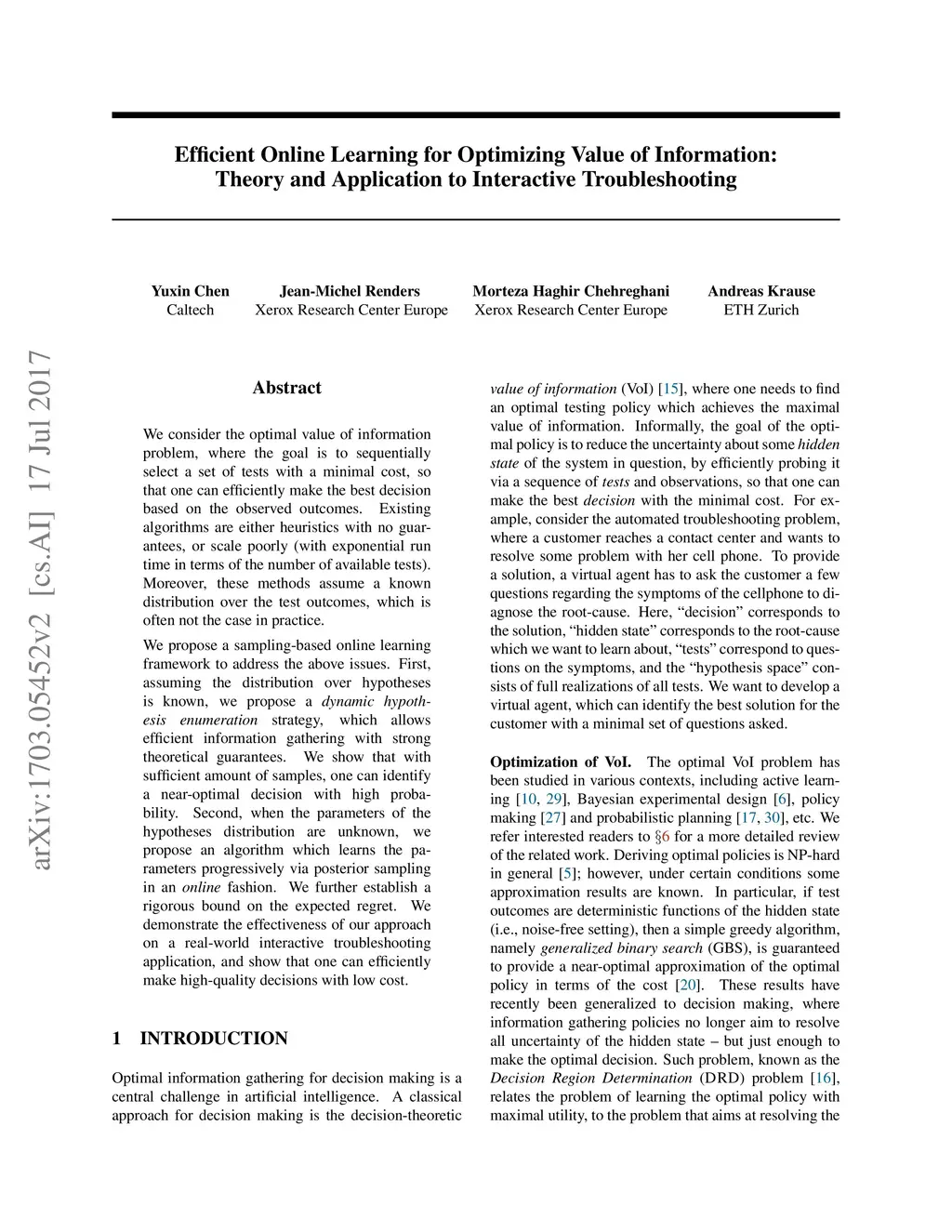 Efficient Online Learning for Optimizing Value of Information: Theory and Application to Interactive Troubleshooting

Yuxin Chen
Caltech

Jean-Michel Renders
Xerox Research Center Europe

Morteza Haghir Chehreghani
Xerox Research Center Europe

Andreas Krause
ETH Zurich

arXiv:1703.05452v2 [cs.AI] 17 Jul 2017

Abstract

We consider the optimal value of information problem, where the goal is to sequentially select a set of tests with a minimal cost, so that one can efficiently make the best decision based on the observed outcomes. Existing algorithms are either heuristics with no guarantees, or scale poorly (with exponential run time in terms of the number of available tests). Moreover, these methods assume a known distribution over the test outcomes, which is often not the case in practice.

We propose a sampling-based online learning framework to address the above issues. First, assuming the distribution over hypotheses is known, we propose a dynamic hypothesis enumeration strategy, which allows efficient information gathering with strong theoretical guarantees. We show that with sufficient amount of samples, one can identify a near-optimal decision with high probability. Second, when the parameters of the hypotheses distribution are unknown, we propose an algorithm which learns the parameters progressively via posterior sampling in an online fashion. We further establish a rigorous bound on the expected regret. We demonstrate the effectiveness of our approach on a real-world interactive troubleshooting application, and show that one can efficiently make high-quality decisions with low cost.

1 INTRODUCTION

Optimal information gathering for decision making is a central challenge in artificial intelligence. A classical approach for decision making is the decision-theoretic value of information (VoI) [15], where one needs to find an optimal testing policy which achieves the maximal value of information. Informally, the goal of the optimal policy is to reduce the uncertainty about some hidden state of the system in question, by efficiently probing it via a sequence of tests and observations, so that one can make the best decision with the minimal cost. For example, consider the automated troubleshooting problem, where a customer reaches a contact center and wants to resolve some problem with her cell phone. To provide a solution, a virtual agent has to ask the customer a few questions regarding the symptoms of the cellphone to diagnose the root-cause. Here, “decision” corresponds to the solution, “hidden state” corresponds to the root-cause which we want to learn about, “tests” correspond to questions on the symptoms, and the “hypothesis space” consists of full realizations of all tests. We want to develop a virtual agent, which can identify the best solution for the customer with a minimal set of questions asked.

Optimization of VoI. The optimal VoI problem has been studied in various contexts, including active learning [10, 29], Bayesian experimental design [6], policy making [27] and probabilistic planning [17, 30], etc. We refer interested readers to §6 for a more detailed review of the related work. Deriving optimal policies is NP-hard in general [5]; however, under certain conditions some approximation results are known. In particular, if test outcomes are deterministic functions of the hidden state (i.e., noise-free setting), then a simple greedy algorithm, namely generalized binary search (GBS), is guaranteed to provide a near-optimal approximation of the optimal policy in terms of the cost [20]. These results have recently been generalized to decision making, where information gathering policies no longer aim to resolve all uncertainty of the hidden state – but just enough to make the optimal decision. Such problem, known as the Decision Region Determination (DRD) problem [16], relates the problem of learning the optimal policy with maximal utility, to the problem that aims at resolving the